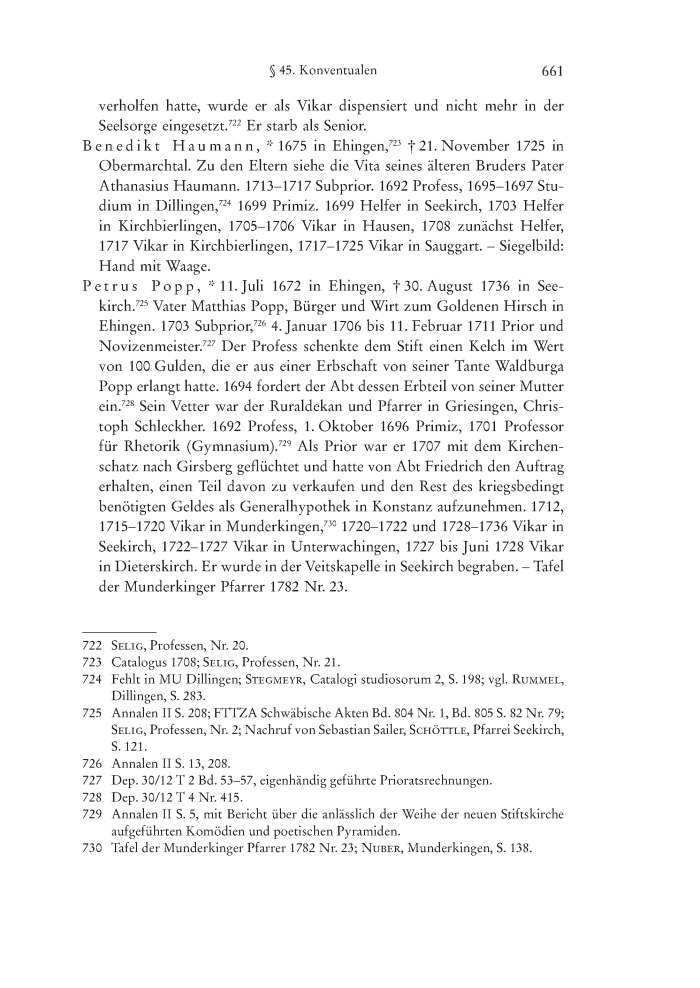 § 45. Konventualen 661

verholfen hatte, wurde er als Vikar dispensiert und nicht mehr in der Seelsorge eingesetzt.$^{722}$ Er starb als Senior.

Benedikt Haumann, * 1675 in Ehingen,$^{723}$ † 21. November 1725 in Obermarchtal. Zu den Eltern siehe die Vita seines älteren Bruders Pater Athanasius Haumann. 1713–1717 Subprior. 1692 Profess, 1695–1697 Studium in Dillingen,$^{724}$ 1699 Primiz. 1699 Helfer in Seekirch, 1703 Helfer in Kirchbierlingen, 1705–1706 Vikar in Hausen, 1708 zunächst Helfer, 1717 Vikar in Kirchbierlingen, 1717–1725 Vikar in Sauggart. – Siegelbild: Hand mit Waage.

Petrus Popp, * 11. Juli 1672 in Ehingen, † 30. August 1736 in Seekirch.$^{725}$ Vater Matthias Popp, Bürger und Wirt zum Goldenen Hirsch in Ehingen. 1703 Subprior,$^{726}$ 4. Januar 1706 bis 11. Februar 1711 Prior und Novizenmeister.$^{727}$ Der Profess schenkte dem Stift einen Kelch im Wert von 100 Gulden, die er aus einer Erbschaft von seiner Tante Waldburga Popp erlangt hatte. 1694 fordert der Abt dessen Erbteil von seiner Mutter ein.$^{728}$ Sein Vetter war der Ruraldekan und Pfarrer in Griesingen, Christoph Schleckher. 1692 Profess, 1. Oktober 1696 Primiz, 1701 Professor für Rhetorik (Gymnasium).$^{729}$ Als Prior war er 1707 mit dem Kirchenschatz nach Girsberg geflüchtet und hatte von Abt Friedrich den Auftrag erhalten, einen Teil davon zu verkaufen und den Rest des kriegsbedingt benötigten Geldes als Generalhypothek in Konstanz aufzunehmen. 1712, 1715–1720 Vikar in Munderkingen,$^{730}$ 1720–1722 und 1728–1736 Vikar in Seekirch, 1722–1727 Vikar in Unterwachingen, 1727 bis Juni 1728 Vikar in Dieterskirch. Er wurde in der Veitskapelle in Seekirch begraben. – Tafel der Munderkinger Pfarrer 1782 Nr. 23.

722 Selig, Professen, Nr. 20.
723 Catalogus 1708; Selig, Professen, Nr. 21.
724 Fehlt in MU Dillingen; Stegmeyr, Catalogi studiosorum 2, S. 198; vgl. Rummel, Dillingen, S. 283.
725 Annalen II S. 208; FTTZA Schwäbische Akten Bd. 804 Nr. 1, Bd. 805 S. 82 Nr. 79; Selig, Professen, Nr. 2; Nachruf von Sebastian Sailer, Schöttle, Pfarrei Seekirch, S. 121.
726 Annalen II S. 13, 208.
727 Dep. 30/12 T 2 Bd. 53–57, eigenhändig geführte Prioratsrechnungen.
728 Dep. 30/12 T 4 Nr. 415.
729 Annalen II S. 5, mit Bericht über die anlässlich der Weihe der neuen Stiftskirche aufgeführten Komödien und poetischen Pyramiden.
730 Tafel der Munderkinger Pfarrer 1782 Nr. 23; Nuber, Munderkingen, S. 138.